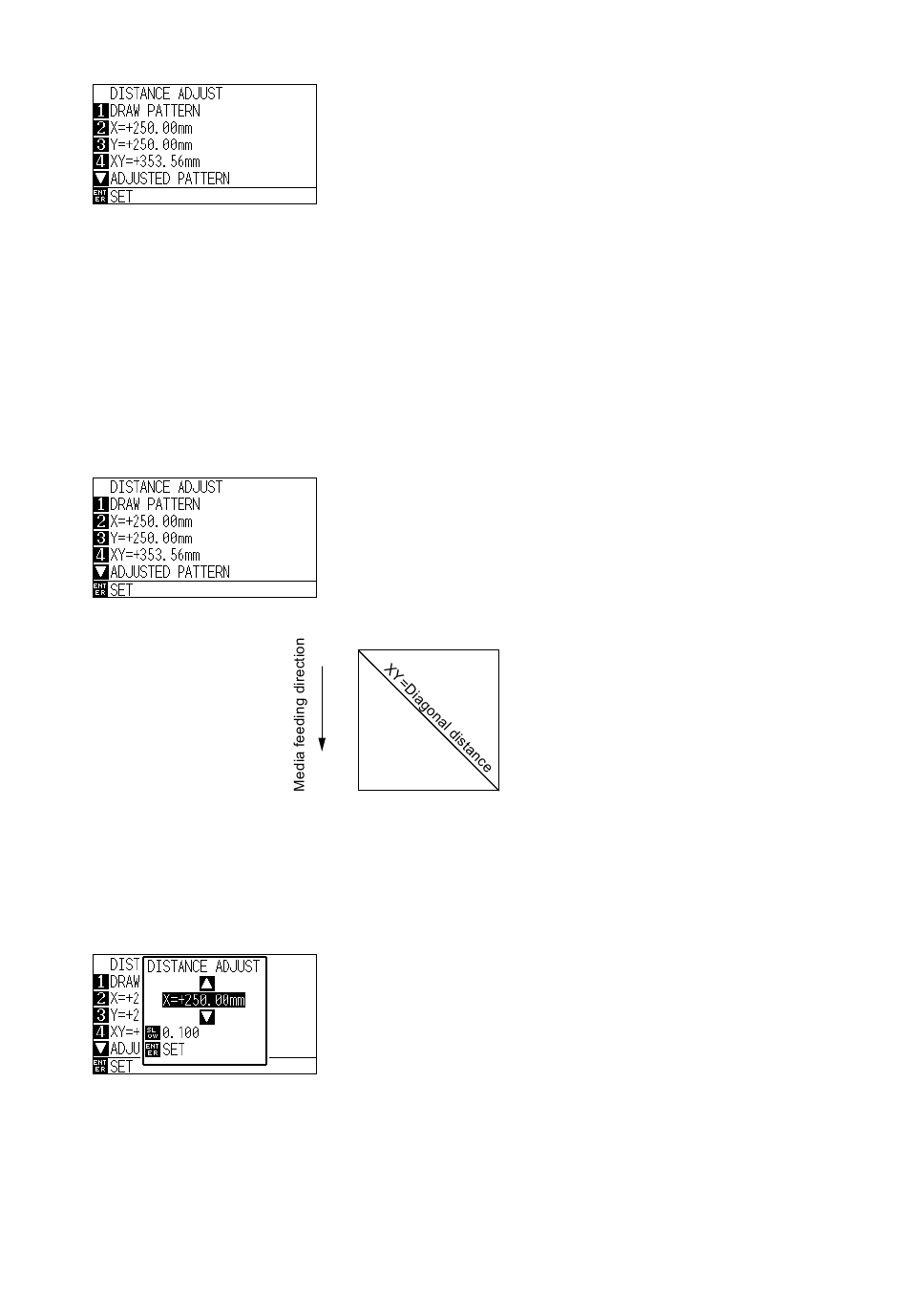 DISTANCE ADJUST
1 DRAW PATTERN
2 X=+250.00mm
3 Y=+250.00mm
4 XY=+353.56mm
▼ ADJUSTED PATTERN
ENTER SET

DISTANCE ADJUST
1 DRAW PATTERN
2 X=+250.00mm
3 Y=+250.00mm
4 XY=+353.56mm
▼ ADJUSTED PATTERN
ENTER SET

Media feeding direction

XY=Diagonal distance

DIST
1 DRAW
2 X=+2
3 Y=+2
4 XY=+
▼ ADJU
ENTER SET

DISTANCE ADJUST
▲
X=+250.00mm
▼
SLOW 0.100
ENTER SET